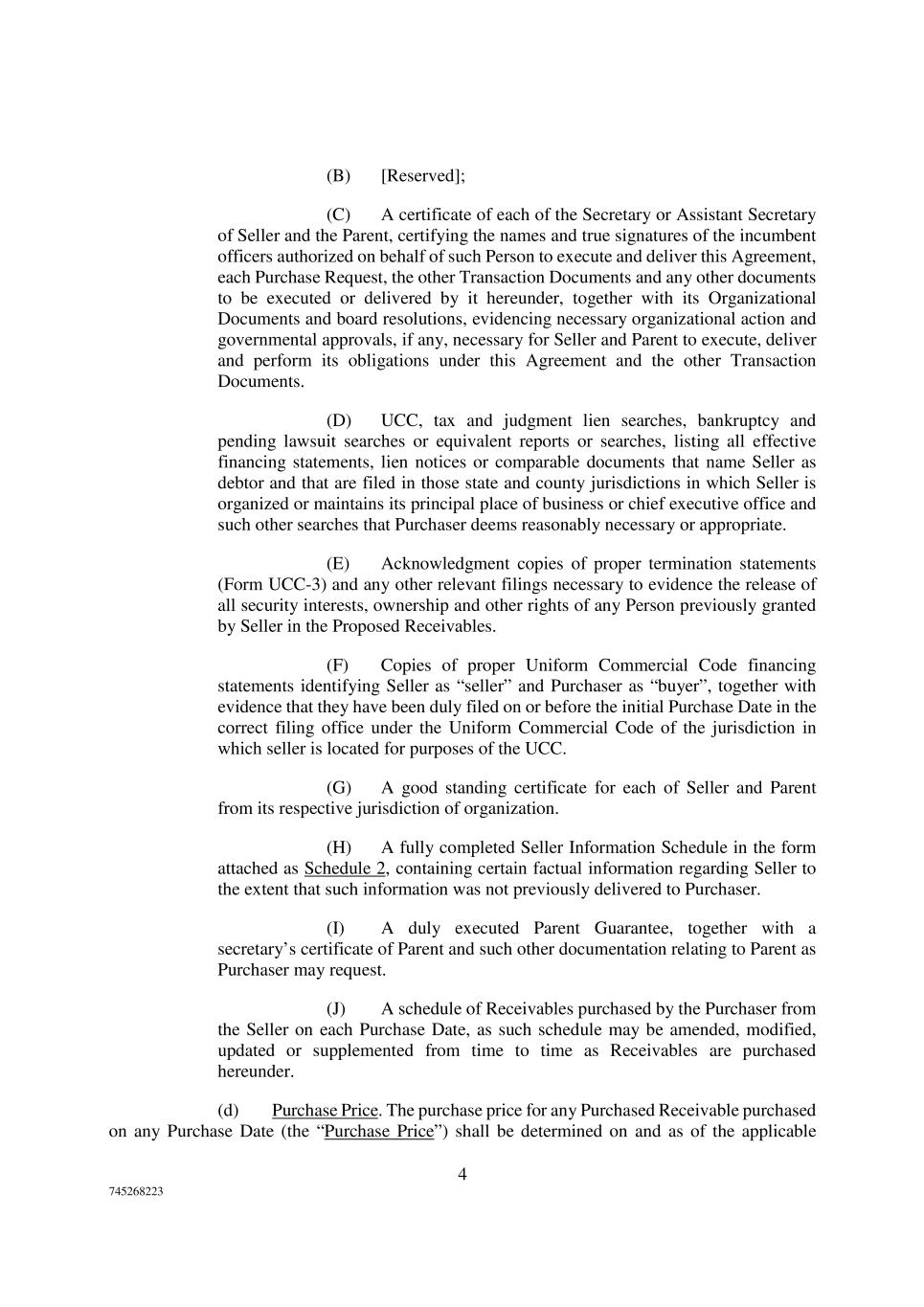 (B) [Reserved];

(C) A certificate of each of the Secretary or Assistant Secretary of Seller and the Parent, certifying the names and true signatures of the incumbent officers authorized on behalf of such Person to execute and deliver this Agreement, each Purchase Request, the other Transaction Documents and any other documents to be executed or delivered by it hereunder, together with its Organizational Documents and board resolutions, evidencing necessary organizational action and governmental approvals, if any, necessary for Seller and Parent to execute, deliver and perform its obligations under this Agreement and the other Transaction Documents.

(D) UCC, tax and judgment lien searches, bankruptcy and pending lawsuit searches or equivalent reports or searches, listing all effective financing statements, lien notices or comparable documents that name Seller as debtor and that are filed in those state and county jurisdictions in which Seller is organized or maintains its principal place of business or chief executive office and such other searches that Purchaser deems reasonably necessary or appropriate.

(E) Acknowledgment copies of proper termination statements (Form UCC-3) and any other relevant filings necessary to evidence the release of all security interests, ownership and other rights of any Person previously granted by Seller in the Proposed Receivables.

(F) Copies of proper Uniform Commercial Code financing statements identifying Seller as “seller” and Purchaser as “buyer”, together with evidence that they have been duly filed on or before the initial Purchase Date in the correct filing office under the Uniform Commercial Code of the jurisdiction in which seller is located for purposes of the UCC.

(G) A good standing certificate for each of Seller and Parent from its respective jurisdiction of organization.

(H) A fully completed Seller Information Schedule in the form attached as Schedule 2, containing certain factual information regarding Seller to the extent that such information was not previously delivered to Purchaser.

(I) A duly executed Parent Guarantee, together with a secretary’s certificate of Parent and such other documentation relating to Parent as Purchaser may request.

(J) A schedule of Receivables purchased by the Purchaser from the Seller on each Purchase Date, as such schedule may be amended, modified, updated or supplemented from time to time as Receivables are purchased hereunder.

(d) Purchase Price. The purchase price for any Purchased Receivable purchased on any Purchase Date (the “Purchase Price”) shall be determined on and as of the applicable

4

745268223